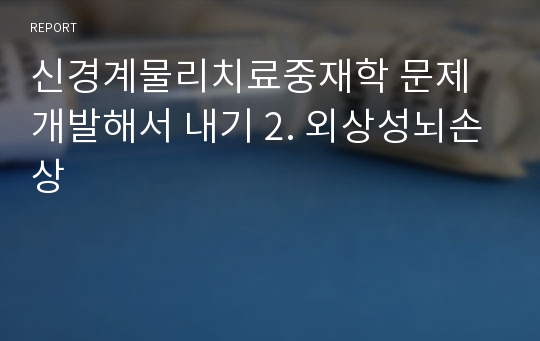 REPORT

신경계물리치료중재학 문제 개발해서 내기 2. 외상성뇌손상